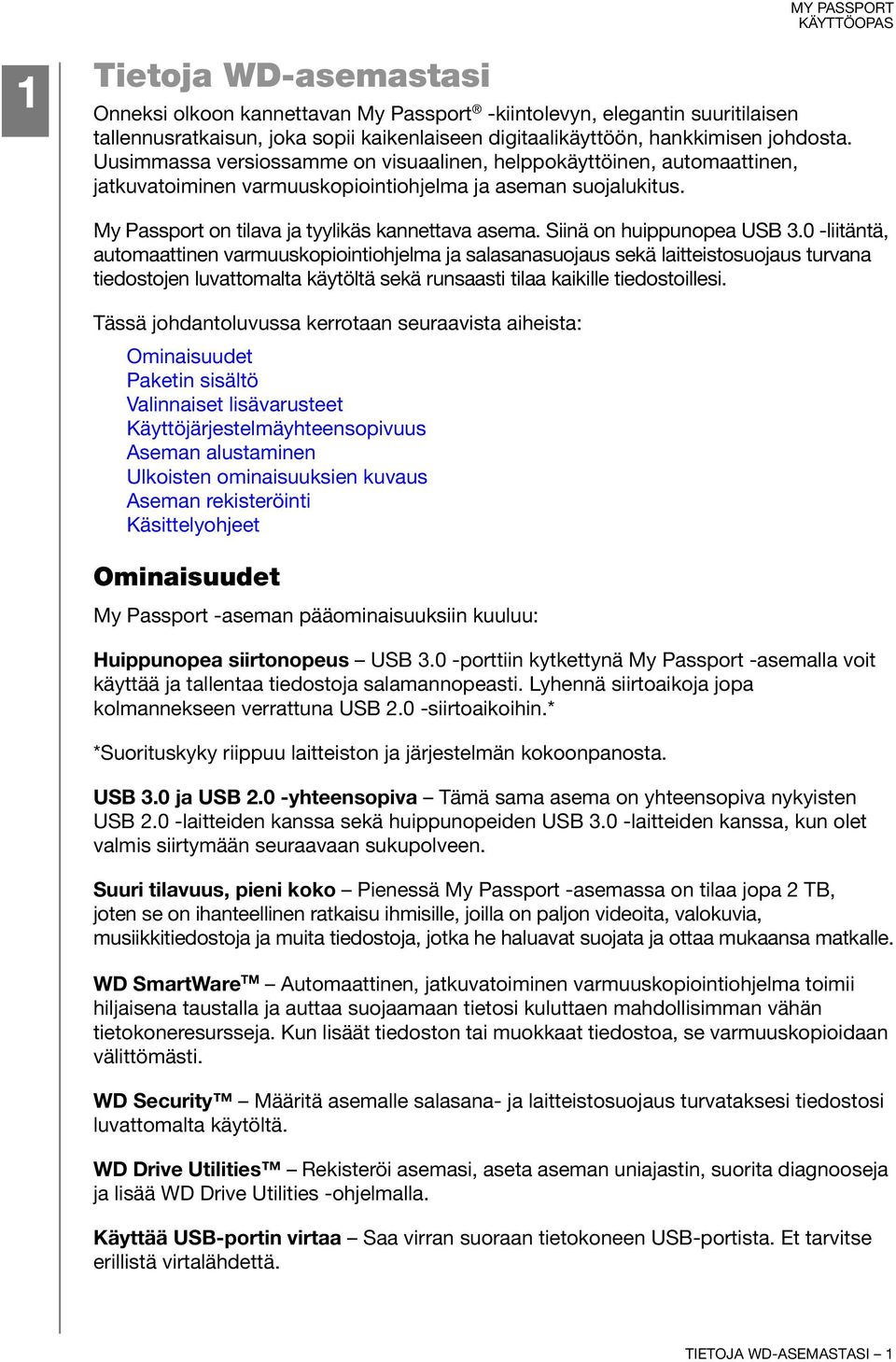 MY PASSPORT
KÄYTTÖOPAS

1

Tietoja WD-asemastasi

Onneksi olkoon kannettavan My Passport® -kiintolevyn, elegantin suuritilaisen tallennusratkaisun, joka sopii kaikenlaiseen digitaalikäyttöön, hankkimisen johdosta. Uusimmassa versiossamme on visuaalinen, helppokäyttöinen, automaattinen, jatkuvatoiminen varmuuskopiointiohjelma ja aseman suojalukitus.

My Passport on tilava ja tyylikäs kannettava asema. Siinä on huippunopea USB 3.0 -liitäntä, automaattinen varmuuskopiointiohjelma ja salasanasuojaus sekä laitteistosuojaus turvana tiedostojen luvattomalta käytöltä sekä runsaasti tilaa kaikille tiedostoillesi.

Tässä johdantoluvussa kerrotaan seuraavista aiheista:

Ominaisuudet
Paketin sisältö
Valinnaiset lisävarusteet
Käyttöjärjestelmäyhteensopivuus
Aseman alustaminen
Ulkoisten ominaisuuksien kuvaus
Aseman rekisteröinti
Käsittelyohjeet

Ominaisuudet

My Passport -aseman pääominaisuuksiin kuuluu:

Huippunopea siirtonopeus – USB 3.0 -porttiin kytkettynä My Passport -asemalla voit käyttää ja tallentaa tiedostoja salamannopeasti. Lyhennä siirtoaikoja jopa kolmannekseen verrattuna USB 2.0 -siirtoaikoihin.*

*Suorituskyky riippuu laitteiston ja järjestelmän kokoonpanosta.

USB 3.0 ja USB 2.0 -yhteensopiva – Tämä sama asema on yhteensopiva nykyisten USB 2.0 -laitteiden kanssa sekä huippunopeiden USB 3.0 -laitteiden kanssa, kun olet valmis siirtymään seuraavaan sukupolveen.

Suuri tilavuus, pieni koko – Pienessä My Passport -asemassa on tilaa jopa 2 TB, joten se on ihanteellinen ratkaisu ihmisille, joilla on paljon videoita, valokuvia, musiikkitiedostoja ja muita tiedostoja, jotka he haluavat suojata ja ottaa mukaansa matkalle.

WD SmartWare™ – Automaattinen, jatkuvatoiminen varmuuskopiointiohjelma toimii hiljaisena taustalla ja auttaa suojaamaan tietosi kuluttaen mahdollisimman vähän tietokoneresursseja. Kun lisäät tiedoston tai muokkaat tiedostoa, se varmuuskopioidaan välittömästi.

WD Security™ – Määritä asemalle salasana- ja laitteistosuojaus turvataksesi tiedostosi luvattomalta käytöltä.

WD Drive Utilities™ – Rekisteröi asemasi, aseta aseman uniajastin, suorita diagnooseja ja lisää WD Drive Utilities -ohjelmalla.

Käyttää USB-portin virtaa – Saa virran suoraan tietokoneen USB-portista. Et tarvitse erillistä virtalähdettä.

TIETOJA WD-ASEMASTASI – 1